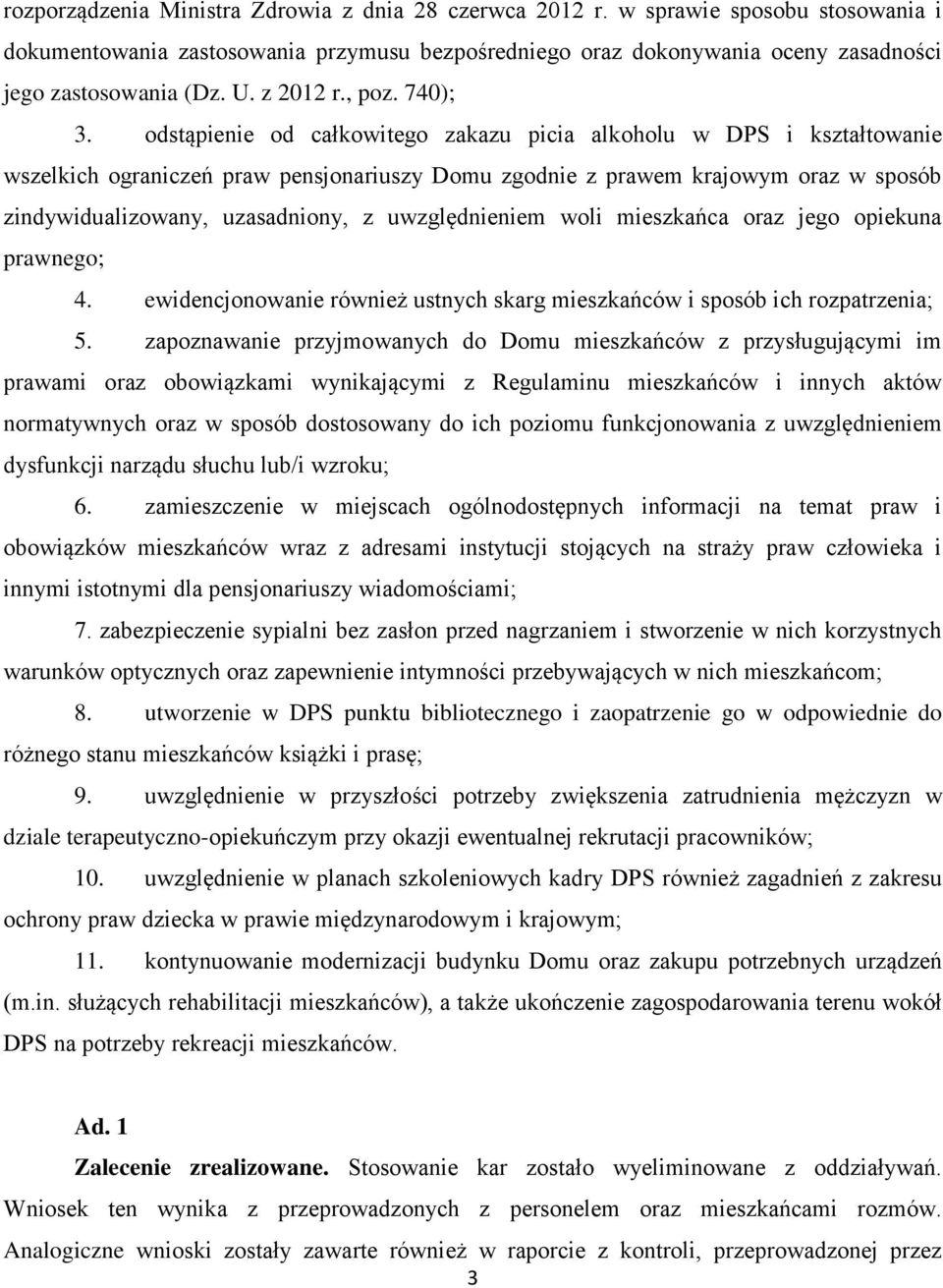 rozporządzenia Ministra Zdrowia z dnia 28 czerwca 2012 r. w sprawie sposobu stosowania i dokumentowania zastosowania przymusu bezpośredniego oraz dokonywania oceny zasadności jego zastosowania (Dz. U. z 2012 r., poz. 740);

3. odstąpienie od całkowitego zakazu picia alkoholu w DPS i kształtowanie wszelkich ograniczeń praw pensjonariuszy Domu zgodnie z prawem krajowym oraz w sposób zindywidualizowany, uzasadniony, z uwzględnieniem woli mieszkańca oraz jego opiekuna prawnego;

4. ewidencjonowanie również ustnych skarg mieszkańców i sposób ich rozpatrzenia;

5. zapoznawanie przyjmowanych do Domu mieszkańców z przysługującymi im prawami oraz obowiązkami wynikającymi z Regulaminu mieszkańców i innych aktów normatywnych oraz w sposób dostosowany do ich poziomu funkcjonowania z uwzględnieniem dysfunkcji narządu słuchu lub/i wzroku;

6. zamieszczenie w miejscach ogólnodostępnych informacji na temat praw i obowiązków mieszkańców wraz z adresami instytucji stojących na straży praw człowieka i innymi istotnymi dla pensjonariuszy wiadomościami;

7. zabezpieczenie sypialni bez zasłon przed nagrzaniem i stworzenie w nich korzystnych warunków optycznych oraz zapewnienie intymności przebywających w nich mieszkańcom;

8. utworzenie w DPS punktu bibliotecznego i zaopatrzenie go w odpowiednie do różnego stanu mieszkańców książki i prasę;

9. uwzględnienie w przyszłości potrzeby zwiększenia zatrudnienia mężczyzn w dziale terapeutyczno-opiekuńczym przy okazji ewentualnej rekrutacji pracowników;

10. uwzględnienie w planach szkoleniowych kadry DPS również zagadnień z zakresu ochrony praw dziecka w prawie międzynarodowym i krajowym;

11. kontynuowanie modernizacji budynku Domu oraz zakupu potrzebnych urządzeń (m.in. służących rehabilitacji mieszkańców), a także ukończenie zagospodarowania terenu wokół DPS na potrzeby rekreacji mieszkańców.

Ad. 1

Zalecenie zrealizowane. Stosowanie kar zostało wyeliminowane z oddziaływań. Wniosek ten wynika z przeprowadzonych z personelem oraz mieszkańcami rozmów. Analogiczne wnioski zostały zawarte również w raporcie z kontroli, przeprowadzonej przez

3